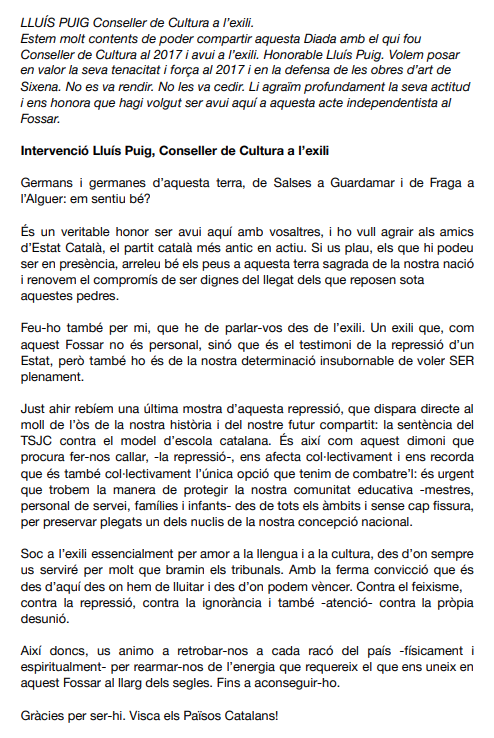 LLUÍS PUIG Conseller de Cultura a l'exili.
Estem molt contents de poder compartir aquesta Diada amb el qui fou Conseller de Cultura al 2017 i avui a l'exili. Honorable Lluís Puig. Volem posar en valor la seva tenacitat i força al 2017 i en la defensa de les obres d'art de Sixena. No es va rendir. No les va cedir. Li agraïm profundament la seva actitud i ens honora que hagi volgut ser avui aquí a aquesta acte independentista al Fossar.

Intervenció Lluís Puig, Conseller de Cultura a l'exili

Germans i germanes d'aquesta terra, de Salses a Guardamar i de Fraga a l'Alguer: em sentiu bé?

És un veritable honor ser avui aquí amb vosaltres, i ho vull agrair als amics d'Estat Català, el partit català més antic en actiu. Si us plau, els que hi podeu ser en presència, arreleu bé els peus a aquesta terra sagrada de la nostra nació i renovem el compromís de ser dignes del llegat dels que reposen sota aquestes pedres.

Feu-ho també per mi, que he de parlar-vos des de l'exili. Un exili que, com aquest Fossar no és personal, sinó que és el testimoni de la repressió d'un Estat, però també ho és de la nostra determinació insubornable de voler SER plenament.

Just ahir rebíem una última mostra d'aquesta repressió, que dispara directe al moll de l'òs de la nostra història i del nostre futur compartit: la sentència del TSJC contra el model d'escola catalana. És així com aquest dimoni que procura fer-nos callar, -la repressió-, ens afecta col·lectivament i ens recorda que és també col·lectivament l'única opció que tenim de combatre'l: és urgent que trobem la manera de protegir la nostra comunitat educativa -mestres, personal de servei, famílies i infants- des de tots els àmbits i sense cap fissura, per preservar plegats un dels nuclis de la nostra concepció nacional.

Soc a l'exili essencialment per amor a la llengua i a la cultura, des d'on sempre us serviré per molt que bramin els tribunals. Amb la ferma convicció que és des d'aquí des on hem de lluitar i des d'on podem vèncer. Contra el feixisme, contra la repressió, contra la ignorància i també -atenció- contra la pròpia desunió.

Així doncs, us animo a retrobar-nos a cada racó del país -físicament i espiritualment- per rearmar-nos de l'energia que requereix el que ens uneix en aquest Fossar al llarg dels segles. Fins a aconseguir-ho.

Gràcies per ser-hi. Visca els Països Catalans!